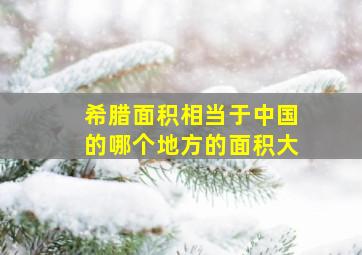 希腊面积相当于中国的哪个地方的面积大